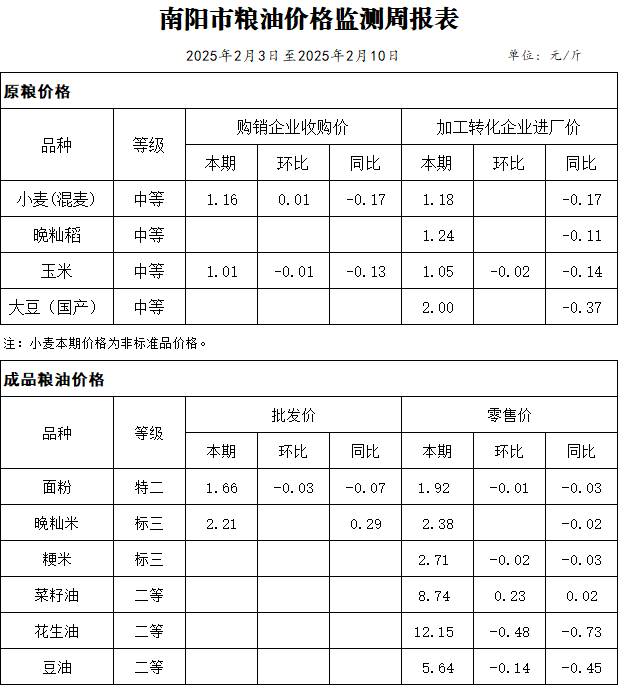 南阳市粮油价格监测周报表

2025年2月3日至2025年2月10日　　单位：元/斤

原粮价格

| 品种 | 等级 | 购销企业收购价 本期 | 购销企业收购价 环比 | 购销企业收购价 同比 | 加工转化企业进厂价 本期 | 加工转化企业进厂价 环比 | 加工转化企业进厂价 同比 |
|---|---|---|---|---|---|---|---|
| 小麦(混麦) | 中等 | 1.16 | 0.01 | -0.17 | 1.18 | | -0.17 |
| 晚籼稻 | 中等 | | | | 1.24 | | -0.11 |
| 玉米 | 中等 | 1.01 | -0.01 | -0.13 | 1.05 | -0.02 | -0.14 |
| 大豆（国产） | 中等 | | | | 2.00 | | -0.37 |

注：小麦本期价格为非标准品价格。

成品粮油价格

| 品种 | 等级 | 批发价 本期 | 批发价 环比 | 批发价 同比 | 零售价 本期 | 零售价 环比 | 零售价 同比 |
|---|---|---|---|---|---|---|---|
| 面粉 | 特二 | 1.66 | -0.03 | -0.07 | 1.92 | -0.01 | -0.03 |
| 晚籼米 | 标三 | 2.21 | | 0.29 | 2.38 | | -0.02 |
| 粳米 | 标三 | | | | 2.71 | -0.02 | -0.03 |
| 菜籽油 | 二等 | | | | 8.74 | 0.23 | 0.02 |
| 花生油 | 二等 | | | | 12.15 | -0.48 | -0.73 |
| 豆油 | 二等 | | | | 5.64 | -0.14 | -0.45 |